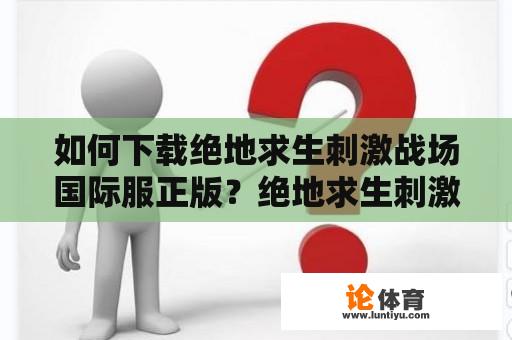 如何下载绝地求生刺激战场国际服正版？绝地求生刺激

论体育
www.luntiyu.com